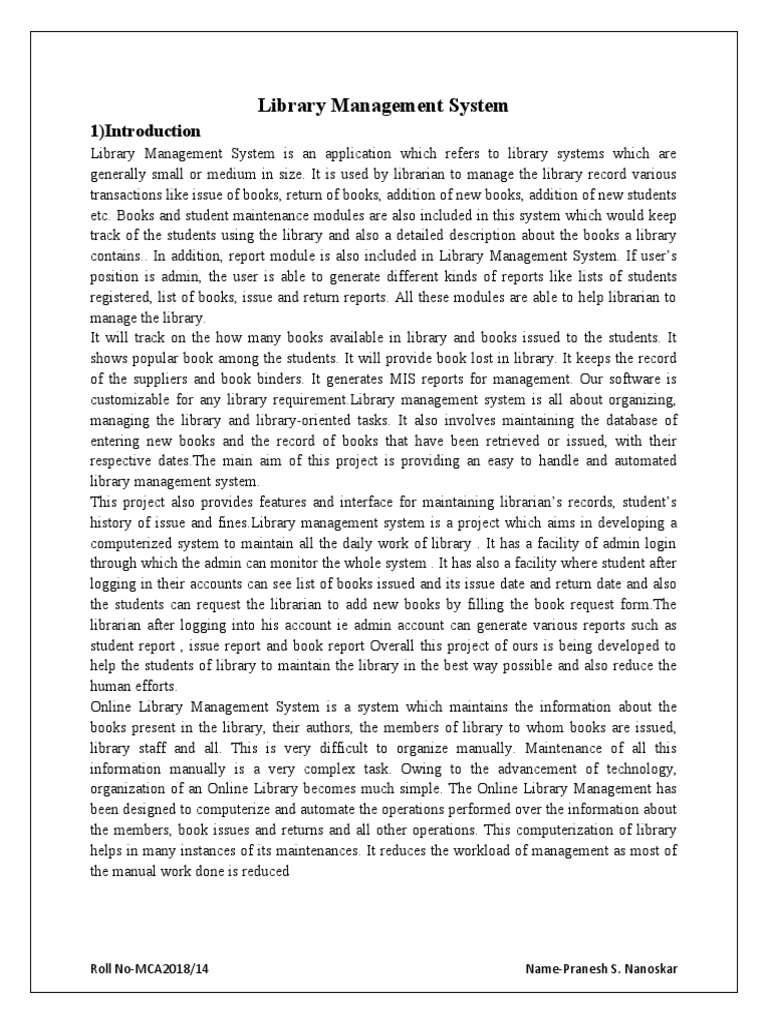 Library Management System

1)Introduction

Library Management System is an application which refers to library systems which are generally small or medium in size. It is used by librarian to manage the library record various transactions like issue of books, return of books, addition of new books, addition of new students etc. Books and student maintenance modules are also included in this system which would keep track of the students using the library and also a detailed description about the books a library contains.. In addition, report module is also included in Library Management System. If user's position is admin, the user is able to generate different kinds of reports like lists of students registered, list of books, issue and return reports. All these modules are able to help librarian to manage the library.

It will track on the how many books available in library and books issued to the students. It shows popular book among the students. It will provide book lost in library. It keeps the record of the suppliers and book binders. It generates MIS reports for management. Our software is customizable for any library requirement.Library management system is all about organizing, managing the library and library-oriented tasks. It also involves maintaining the database of entering new books and the record of books that have been retrieved or issued, with their respective dates.The main aim of this project is providing an easy to handle and automated library management system.

This project also provides features and interface for maintaining librarian's records, student's history of issue and fines.Library management system is a project which aims in developing a computerized system to maintain all the daily work of library . It has a facility of admin login through which the admin can monitor the whole system . It has also a facility where student after logging in their accounts can see list of books issued and its issue date and return date and also the students can request the librarian to add new books by filling the book request form.The librarian after logging into his account ie admin account can generate various reports such as student report , issue report and book report Overall this project of ours is being developed to help the students of library to maintain the library in the best way possible and also reduce the human efforts.

Online Library Management System is a system which maintains the information about the books present in the library, their authors, the members of library to whom books are issued, library staff and all. This is very difficult to organize manually. Maintenance of all this information manually is a very complex task. Owing to the advancement of technology, organization of an Online Library becomes much simple. The Online Library Management has been designed to computerize and automate the operations performed over the information about the members, book issues and returns and all other operations. This computerization of library helps in many instances of its maintenances. It reduces the workload of management as most of the manual work done is reduced

Roll No-MCA2018/14

Name-Pranesh S. Nanoskar